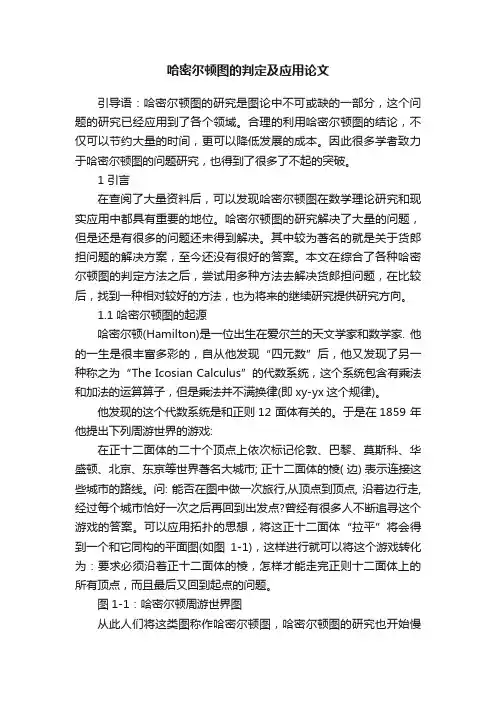 哈密尔顿图的判定及应用论文

引导语：哈密尔顿图的研究是图论中不可或缺的一部分，这个问题的研究已经应用到了各个领域。合理的利用哈密尔顿图的结论，不仅可以节约大量的时间，更可以降低发展的成本。因此很多学者致力于哈密尔顿图的问题研究，也得到了很多了不起的突破。

1 引言

在查阅了大量资料后，可以发现哈密尔顿图在数学理论研究和现实应用中都具有重要的地位。哈密尔顿图的研究解决了大量的问题，但是还是有很多的问题还未得到解决。其中较为著名的就是关于货郎担问题的解决方案，至今还没有很好的答案。本文在综合了各种哈密尔顿图的判定方法之后，尝试用多种方法去解决货郎担问题，在比较后，找到一种相对较好的方法，也为将来的继续研究提供研究方向。

1.1 哈密尔顿图的起源

哈密尔顿(Hamilton)是一位出生在爱尔兰的天文学家和数学家. 他的一生是很丰富多彩的，自从他发现“四元数”后，他又发现了另一种称之为“The Icosian Calculus”的代数系统，这个系统包含有乘法和加法的运算算子，但是乘法并不满换律(即 xy-yx 这个规律)。

他发现的这个代数系统是和正则 12 面体有关的。于是在 1859 年他提出下列周游世界的游戏:

在正十二面体的二十个顶点上依次标记伦敦、巴黎、莫斯科、华盛顿、北京、东京等世界著名大城市; 正十二面体的棱( 边) 表示连接这些城市的路线。问: 能否在图中做一次旅行,从顶点到顶点, 沿着边行走, 经过每个城市恰好一次之后再回到出发点?曾经有很多人不断追寻这个游戏的答案。可以应用拓扑的思想，将这正十二面体“拉平”将会得到一个和它同构的平面图(如图 1-1)，这样进行就可以将这个游戏转化为：要求必须沿着正十二面体的棱，怎样才能走完正则十二面体上的所有顶点，而且最后又回到起点的问题。

图 1-1：哈密尔顿周游世界图

从此人们将这类图称作哈密尔顿图，哈密尔顿图的研究也开始慢